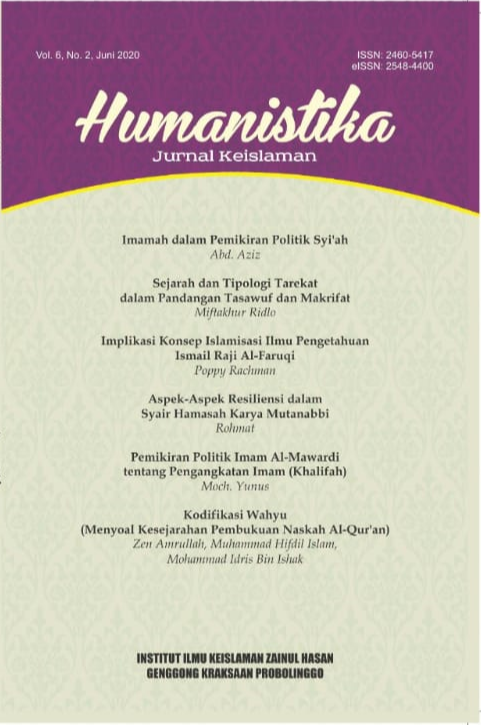 Vol. 6, No. 2, Juni 2020

ISSN: 2460-5417
eISSN: 2548-4400

Humanistika

Jurnal Keislaman

Imamah dalam Pemikiran Politik Syi'ah
Abd. Aziz

Sejarah dan Tipologi Tarekat dalam Pandangan Tasawuf dan Makrifat
Miftakhur Ridlo

Implikasi Konsep Islamisasi Ilmu Pengetahuan Ismail Raji Al-Faruqi
Poppy Rachman

Aspek-Aspek Resiliensi dalam Syair Hamasah Karya Mutanabbi
Rohmat

Pemikiran Politik Imam Al-Mawardi tentang Pengangkatan Imam (Khalifah)
Moch. Yunus

Kodifikasi Wahyu (Menyoal Kesejarahan Pembukuan Naskah Al-Qur'an)
Zen Amrullah, Muhammad Hifdil Islam, Mohammad Idris Bin Ishak

INSTITUT ILMU KEISLAMAN ZAINUL HASAN
GENGGONG KRAKSAAN PROBOLINGGO